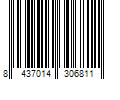 8 437014 306811